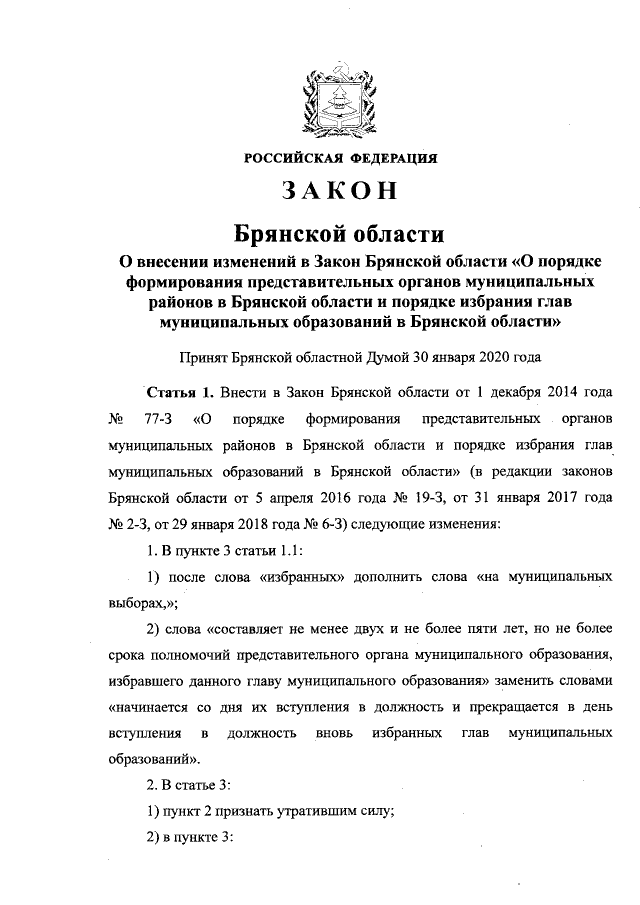 РОССИЙСКАЯ ФЕДЕРАЦИЯ

ЗАКОН

Брянской области

О внесении изменений в Закон Брянской области «О порядке формирования представительных органов муниципальных районов в Брянской области и порядке избрания глав муниципальных образований в Брянской области»

Принят Брянской областной Думой 30 января 2020 года

Статья 1. Внести в Закон Брянской области от 1 декабря 2014 года № 77-З «О порядке формирования представительных органов муниципальных районов в Брянской области и порядке избрания глав муниципальных образований в Брянской области» (в редакции законов Брянской области от 5 апреля 2016 года № 19-З, от 31 января 2017 года № 2-З, от 29 января 2018 года № 6-З) следующие изменения:

1. В пункте 3 статьи 1.1:

1) после слова «избранных» дополнить слова «на муниципальных выборах,»;

2) слова «составляет не менее двух и не более пяти лет, но не более срока полномочий представительного органа муниципального образования, избравшего данного главу муниципального образования» заменить словами «начинается со дня их вступления в должность и прекращается в день вступления в должность вновь избранных глав муниципальных образований».

2. В статье 3:

1) пункт 2 признать утратившим силу;

2) в пункте 3: